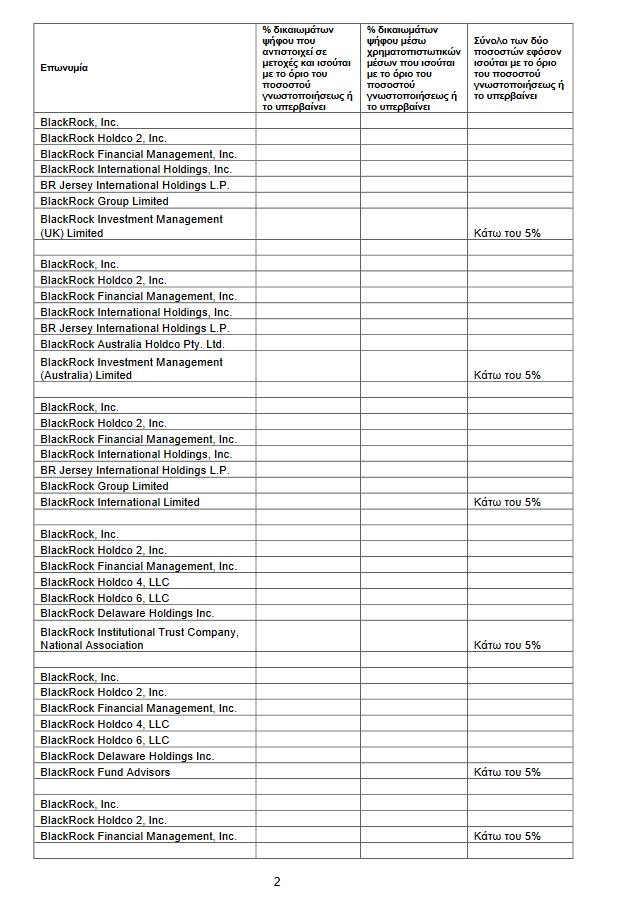 | Επωνυμία | % δικαιωμάτων ψήφου που αντιστοιχεί σε μετοχές και ισούται με το όριο του ποσοστού γνωστοποιήσεως ή το υπερβαίνει | % δικαιωμάτων ψήφου μέσω χρηματοπιστωτικών μέσων που ισούται με το όριο του ποσοστού γνωστοποιήσεως ή το υπερβαίνει | Σύνολο των δύο ποσοστών εφόσον ισούται με το όριο του ποσοστού γνωστοποιήσεως ή το υπερβαίνει |
|---|---|---|---|
| BlackRock, Inc. | | | |
| BlackRock Holdco 2, Inc. | | | |
| BlackRock Financial Management, Inc. | | | |
| BlackRock International Holdings, Inc. | | | |
| BR Jersey International Holdings L.P. | | | |
| BlackRock Group Limited | | | |
| BlackRock Investment Management (UK) Limited | | | Κάτω του 5% |
| | | | |
| BlackRock, Inc. | | | |
| BlackRock Holdco 2, Inc. | | | |
| BlackRock Financial Management, Inc. | | | |
| BlackRock International Holdings, Inc. | | | |
| BR Jersey International Holdings L.P. | | | |
| BlackRock Australia Holdco Pty. Ltd. | | | |
| BlackRock Investment Management (Australia) Limited | | | Κάτω του 5% |
| | | | |
| BlackRock, Inc. | | | |
| BlackRock Holdco 2, Inc. | | | |
| BlackRock Financial Management, Inc. | | | |
| BlackRock International Holdings, Inc. | | | |
| BR Jersey International Holdings L.P. | | | |
| BlackRock Group Limited | | | |
| BlackRock International Limited | | | Κάτω του 5% |
| | | | |
| BlackRock, Inc. | | | |
| BlackRock Holdco 2, Inc. | | | |
| BlackRock Financial Management, Inc. | | | |
| BlackRock Holdco 4, LLC | | | |
| BlackRock Holdco 6, LLC | | | |
| BlackRock Delaware Holdings Inc. | | | |
| BlackRock Institutional Trust Company, National Association | | | Κάτω του 5% |
| | | | |
| BlackRock, Inc. | | | |
| BlackRock Holdco 2, Inc. | | | |
| BlackRock Financial Management, Inc. | | | |
| BlackRock Holdco 4, LLC | | | |
| BlackRock Holdco 6, LLC | | | |
| BlackRock Delaware Holdings Inc. | | | |
| BlackRock Fund Advisors | | | Κάτω του 5% |
| | | | |
| BlackRock, Inc. | | | |
| BlackRock Holdco 2, Inc. | | | |
| BlackRock Financial Management, Inc. | | | Κάτω του 5% |
| | | | |

2